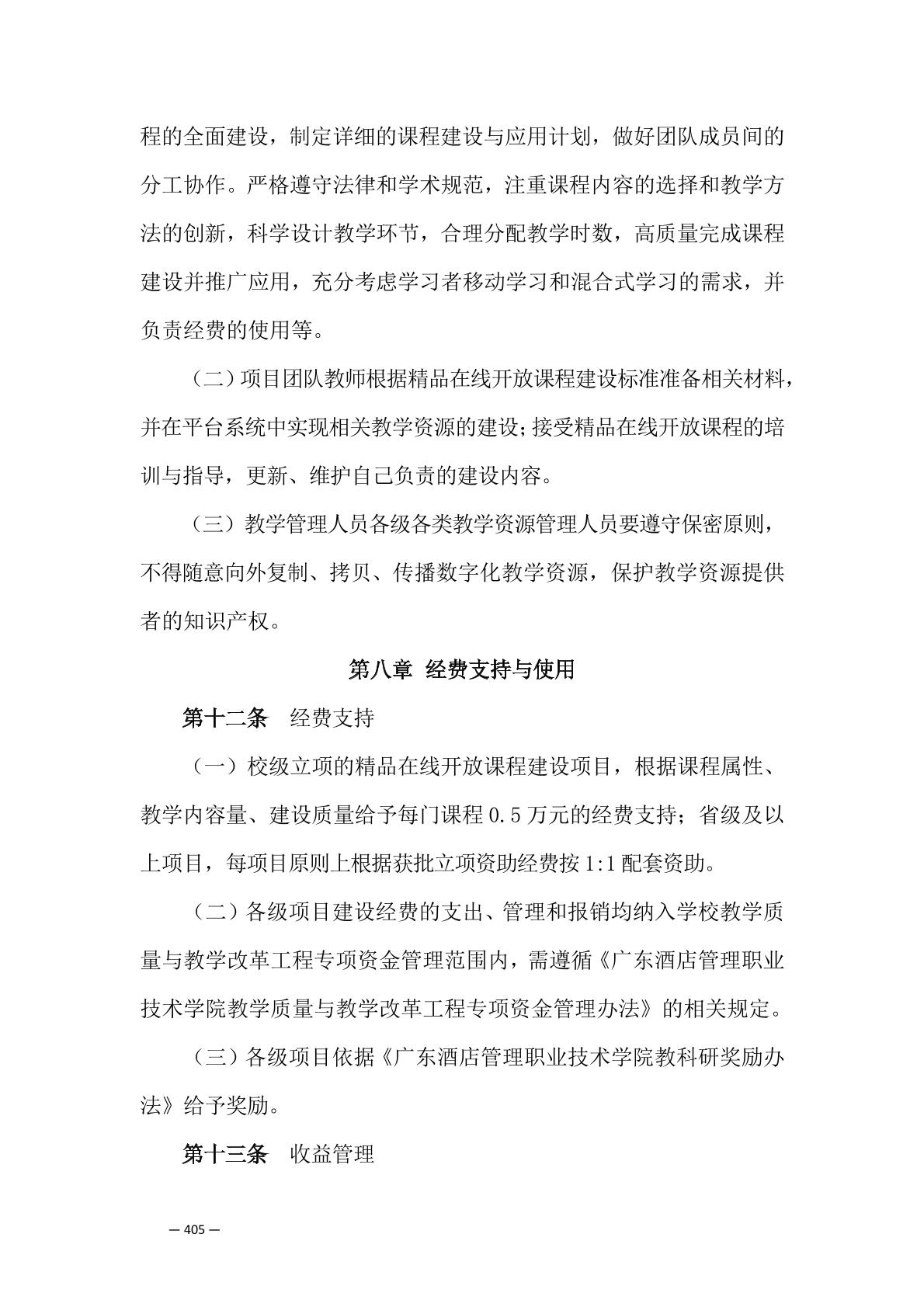 程的全面建设，制定详细的课程建设与应用计划，做好团队成员间的分工协作。严格遵守法律和学术规范，注重课程内容的选择和教学方法的创新，科学设计教学环节，合理分配教学时数，高质量完成课程建设并推广应用，充分考虑学习者移动学习和混合式学习的需求，并负责经费的使用等。

（二）项目团队教师根据精品在线开放课程建设标准准备相关材料，并在平台系统中实现相关教学资源的建设；接受精品在线开放课程的培训与指导，更新、维护自己负责的建设内容。

（三）教学管理人员各级各类教学资源管理人员要遵守保密原则，不得随意向外复制、拷贝、传播数字化教学资源，保护教学资源提供者的知识产权。

第八章 经费支持与使用

第十二条 经费支持

（一）校级立项的精品在线开放课程建设项目，根据课程属性、教学内容量、建设质量给予每门课程 0.5 万元的经费支持；省级及以上项目，每项目原则上根据获批立项资助经费按 1:1 配套资助。

（二）各级项目建设经费的支出、管理和报销均纳入学校教学质量与教学改革工程专项资金管理范围内，需遵循《广东酒店管理职业技术学院教学质量与教学改革工程专项资金管理办法》的相关规定。

（三）各级项目依据《广东酒店管理职业技术学院教科研奖励办法》给予奖励。

第十三条 收益管理

— 405 —